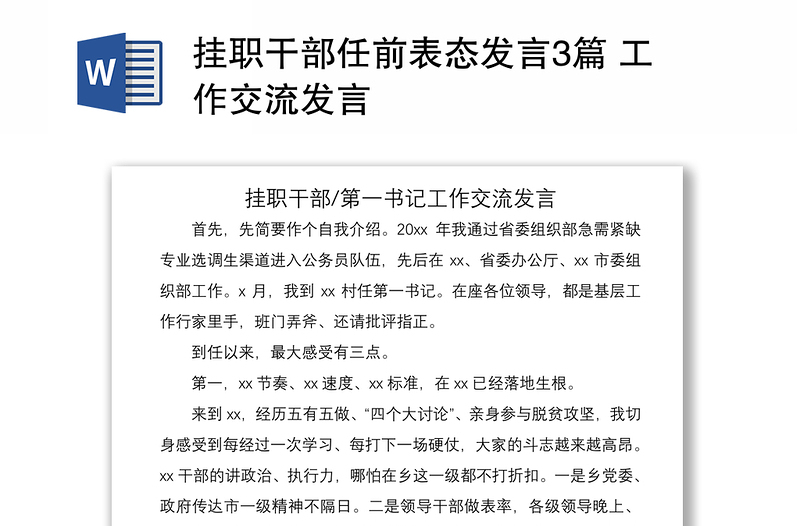 W

挂职干部任前表态发言3篇 工作交流发言

挂职干部/第一书记工作交流发言

首先，先简要作个自我介绍。20xx 年我通过省委组织部急需紧缺专业选调生渠道进入公务员队伍，先后在 xx、省委办公厅、xx 市委组织部工作。x 月，我到 xx 村任第一书记。在座各位领导，都是基层工作行家里手，班门弄斧、还请批评指正。

到任以来，最大感受有三点。

第一，xx 节奏、xx 速度、xx 标准，在 xx 已经落地生根。

来到 xx，经历五有五做、“四个大讨论”、亲身参与脱贫攻坚，我切身感受到每经过一次学习、每打下一场硬仗，大家的斗志越来越高昂。xx 干部的讲政治、执行力，哪怕在乡这一级都不打折扣。一是乡党委、政府传达市一级精神不隔日。二是领导干部做表率，各级领导晚上、